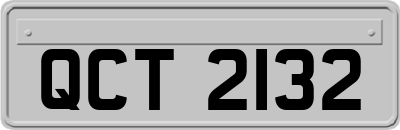 QCT 2132